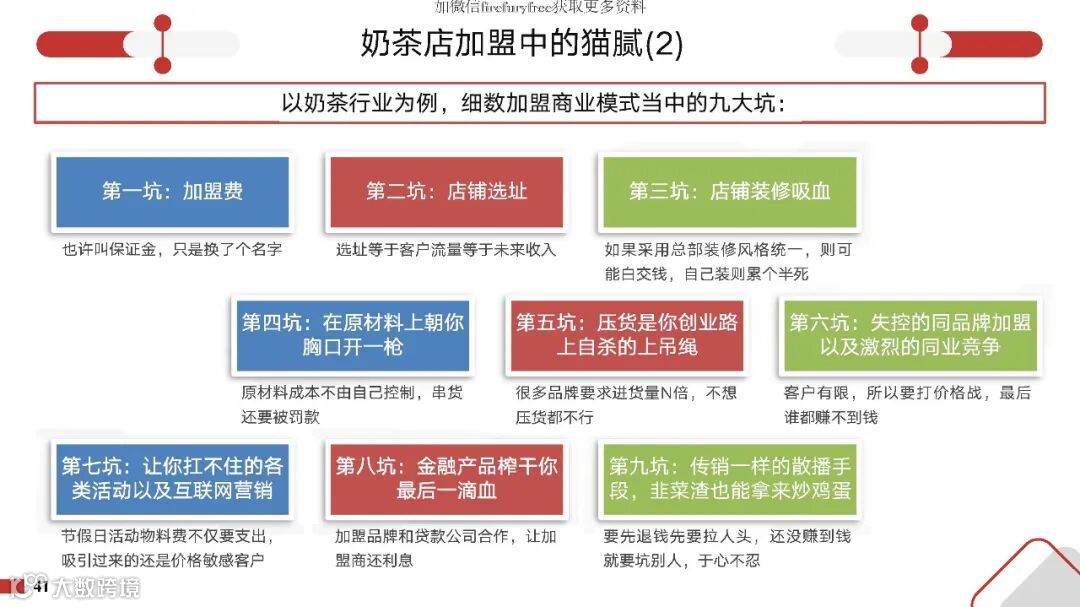 加微信firefuryfree获取更多资料

奶茶店加盟中的猫腻(2)

以奶茶行业为例，细数加盟商业模式当中的九大坑：

第一坑：加盟费

也许叫保证金，只是换了个名字

第二坑：店铺选址

选址等于客户流量等于未来收入

第三坑：店铺装修吸血

如果采用总部装修风格统一，则可能白交钱，自己装则累个半死

第四坑：在原材料上朝你胸口开一枪

原材料成本不由自己控制，串货还要被罚款

第五坑：压货是你创业路上自杀的上吊绳

很多品牌要求进货量N倍，不想压货都不行

第六坑：失控的同品牌加盟以及激烈的同业竞争

客户有限，所以要打价格战，最后谁都赚不到钱

第七坑：让你扛不住的各类活动以及互联网营销

节假日活动物料费不仅要支出，吸引过来的还是价格敏感客户

第八坑：金融产品榨干你最后一滴血

加盟品牌和贷款公司合作，让加盟商还利息

第九坑：传销一样的散播手段，韭菜渣也能拿来炒鸡蛋

要先退钱先要拉人头，还没赚到钱就要坑别人，于心不忍

41

大数跨境